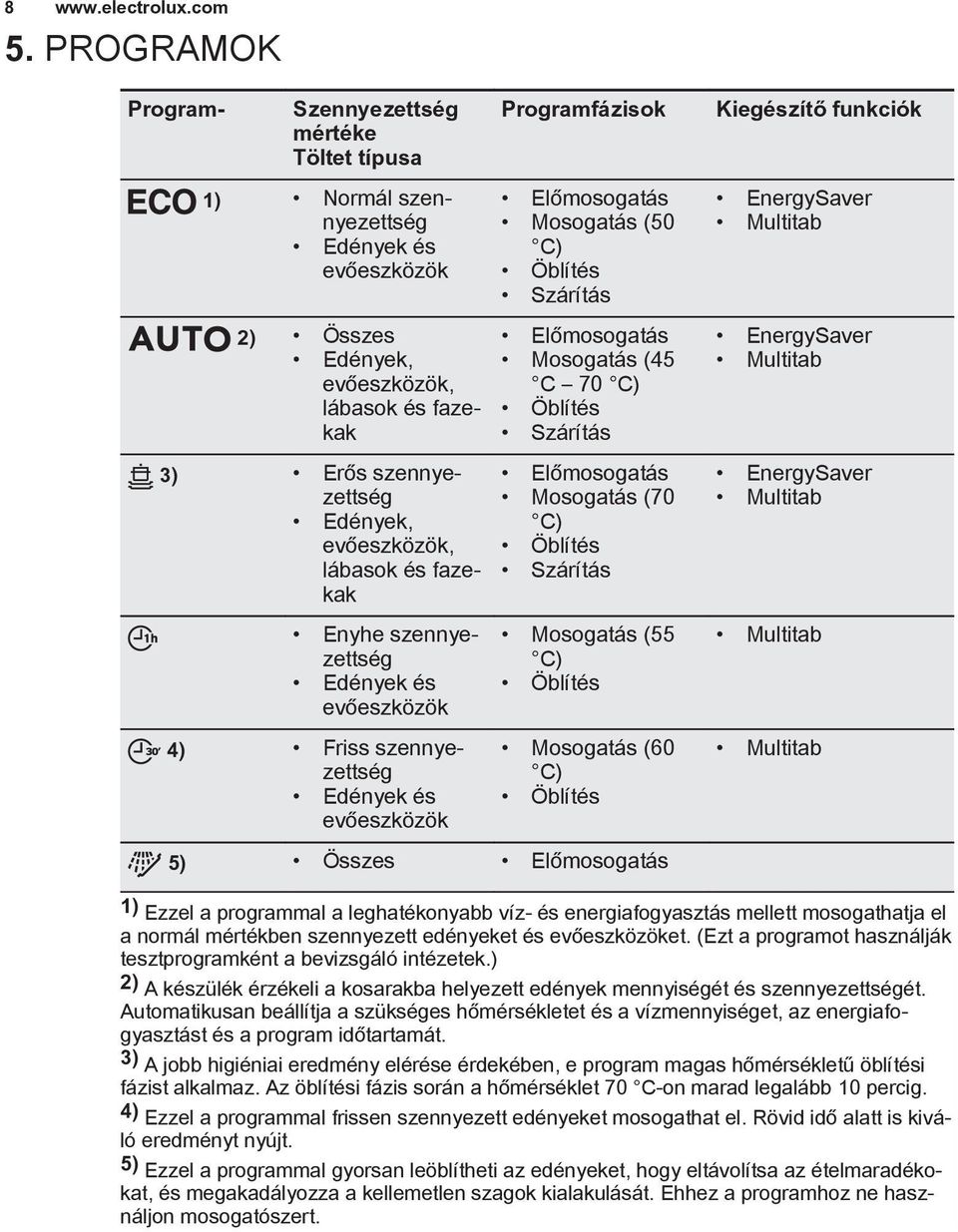 8 www.electrolux.com

5. PROGRAMOK

| Program- | Szennyezettség mértéke Töltet típusa | Programfázisok | Kiegészítő funkciók |
|---|---|---|---|
| ECO 1) | • Normál szennyezettség • Edények és evőeszközök | • Előmosogatás • Mosogatás (50 °C) • Öblítés • Szárítás | • EnergySaver • Multitab |
| AUTO 2) | • Összes • Edények, evőeszközök, lábasok és fazekak | • Előmosogatás • Mosogatás (45 °C – 70 °C) • Öblítés • Szárítás | • EnergySaver • Multitab |
| 3) | • Erős szennyezettség • Edények, evőeszközök, lábasok és fazekak | • Előmosogatás • Mosogatás (70 °C) • Öblítés • Szárítás | • EnergySaver • Multitab |
| 1h | • Enyhe szennyezettség • Edények és evőeszközök | • Mosogatás (55 °C) • Öblítés | • Multitab |
| 30' 4) | • Friss szennyezettség • Edények és evőeszközök | • Mosogatás (60 °C) • Öblítés | • Multitab |
| 5) | • Összes | • Előmosogatás | |

1) Ezzel a programmal a leghatékonyabb víz- és energiafogyasztás mellett mosogathatja el a normál mértékben szennyezett edényeket és evőeszközöket. (Ezt a programot használják tesztprogramként a bevizsgáló intézetek.)

2) A készülék érzékeli a kosarakba helyezett edények mennyiségét és szennyezettségét. Automatikusan beállítja a szükséges hőmérsékletet és a vízmennyiséget, az energiafogyasztást és a program időtartamát.

3) A jobb higiéniai eredmény elérése érdekében, e program magas hőmérsékletű öblítési fázist alkalmaz. Az öblítési fázis során a hőmérséklet 70 °C-on marad legalább 10 percig.

4) Ezzel a programmal frissen szennyezett edényeket mosogathat el. Rövid idő alatt is kiváló eredményt nyújt.

5) Ezzel a programmal gyorsan leöblítheti az edényeket, hogy eltávolítsa az ételmaradékokat, és megakadályozza a kellemetlen szagok kialakulását. Ehhez a programhoz ne használjon mosogatószert.